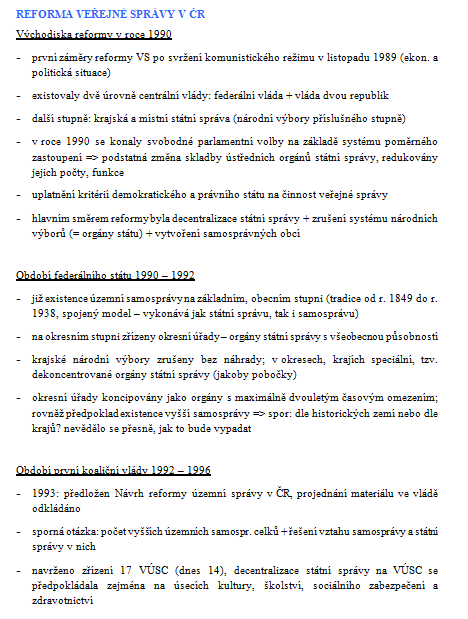 REFORMA VEŘEJNÉ SPRÁVY V ČR

Východiska reformy v roce 1990

- první záměry reformy VS po svržení komunistického režimu v listopadu 1989 (ekon. a politická situace)

- existovaly dvě úrovně centrální vlády: federální vláda + vláda dvou republik

- další stupně: krajská a místní státní správa (národní výbory příslušného stupně)

- v roce 1990 se konaly svobodné parlamentní volby na základě systému poměrného zastoupení => podstatná změna skladby ústředních orgánů státní správy, redukovány jejich počty, funkce

- uplatnění kritérií demokratického a právního státu na činnost veřejné správy

- hlavním směrem reformy byla decentralizace státní správy + zrušení systému národních výborů (= orgány státu) + vytvoření samosprávných obcí

Období federálního státu 1990 – 1992

- již existence územní samosprávy na základním, obecním stupni (tradice od r. 1849 do r. 1938, spojený model – vykonává jak státní správu, tak i samosprávu)

- na okresním stupni zřízeny okresní úřady – orgány státní správy s všeobecnou působností

- krajské národní výbory zrušeny bez náhrady; v okresech, krajích speciální, tzv. dekoncentrované orgány státní správy (jakoby pobočky)

- okresní úřady koncipovány jako orgány s maximálně dvouletým časovým omezením; rovněž předpoklad existence vyšší samosprávy => spor: dle historických zemí nebo dle krajů? nevědělo se přesně, jak to bude vypadat

Období první koaliční vlády 1992 – 1996

- 1993: předložen Návrh reformy územní správy v ČR, projednání materiálu ve vládě odkládáno

- sporná otázka: počet vyšších územních samospr. celků + řešení vztahu samosprávy a státní správy v nich

- navrženo zřízení 17 VÚSC (dnes 14), decentralizace státní správy na VÚSC se předpokládala zejména na úsecích kultury, školství, sociálního zabezpečení a zdravotnictví